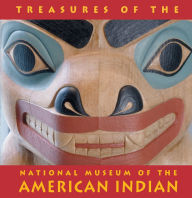 TREASURES OF THE

NATIONAL MUSEUM OF THE
AMERICAN INDIAN